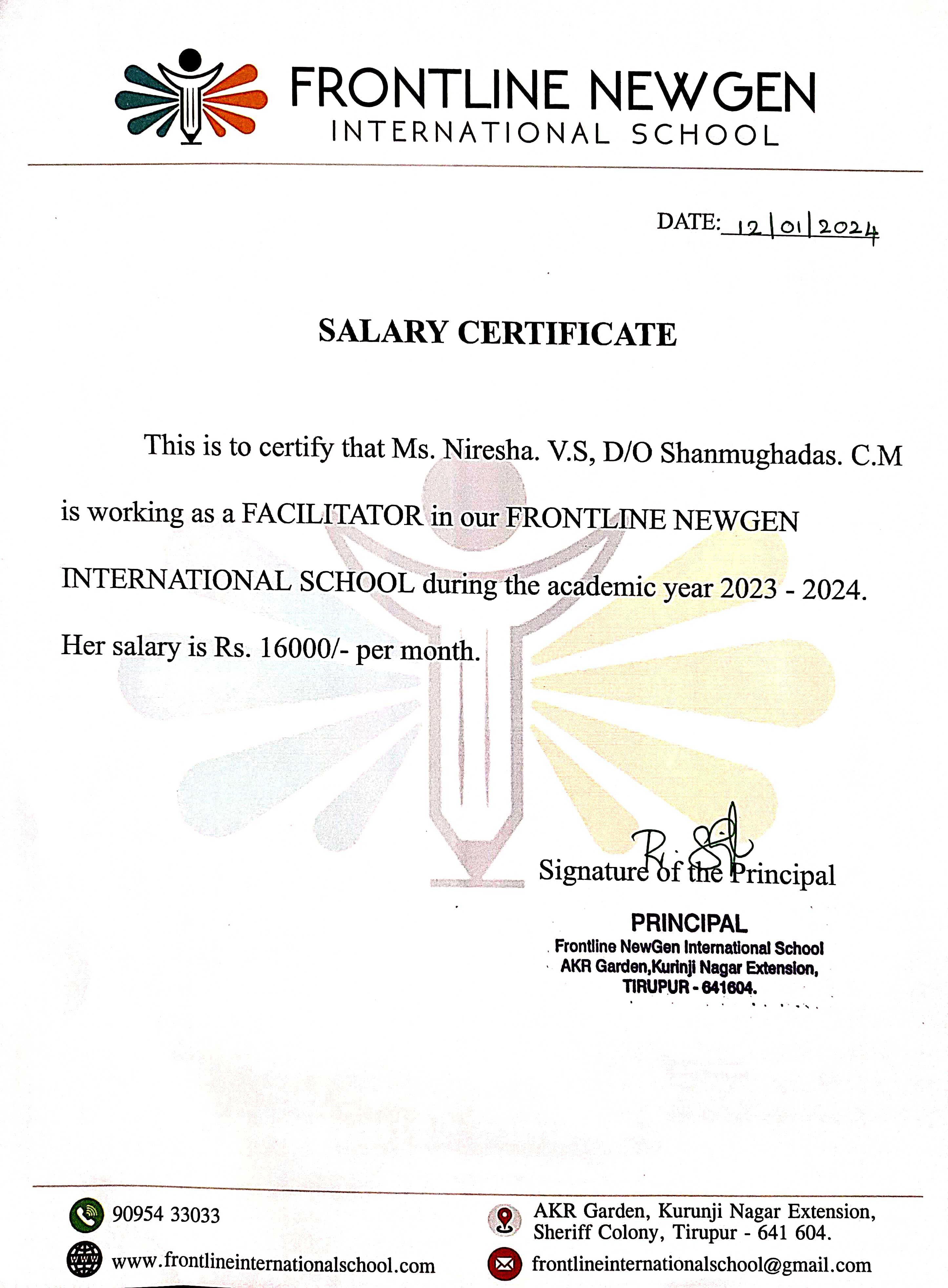 FRONTLINE NEWGEN
INTERNATIONAL SCHOOL

DATE: 12|01|2024

SALARY CERTIFICATE

This is to certify that Ms. Niresha. V.S, D/O Shanmughadas. C.M is working as a FACILITATOR in our FRONTLINE NEWGEN INTERNATIONAL SCHOOL during the academic year 2023 - 2024. Her salary is Rs. 16000/- per month.

Signature of the Principal

PRINCIPAL
Frontline NewGen International School
AKR Garden,Kurinji Nagar Extension,
TIRUPUR - 641604.

90954 33033
www.frontlineinternationalschool.com
AKR Garden, Kurunji Nagar Extension, Sheriff Colony, Tirupur - 641 604.
frontlineinternationalschool@gmail.com